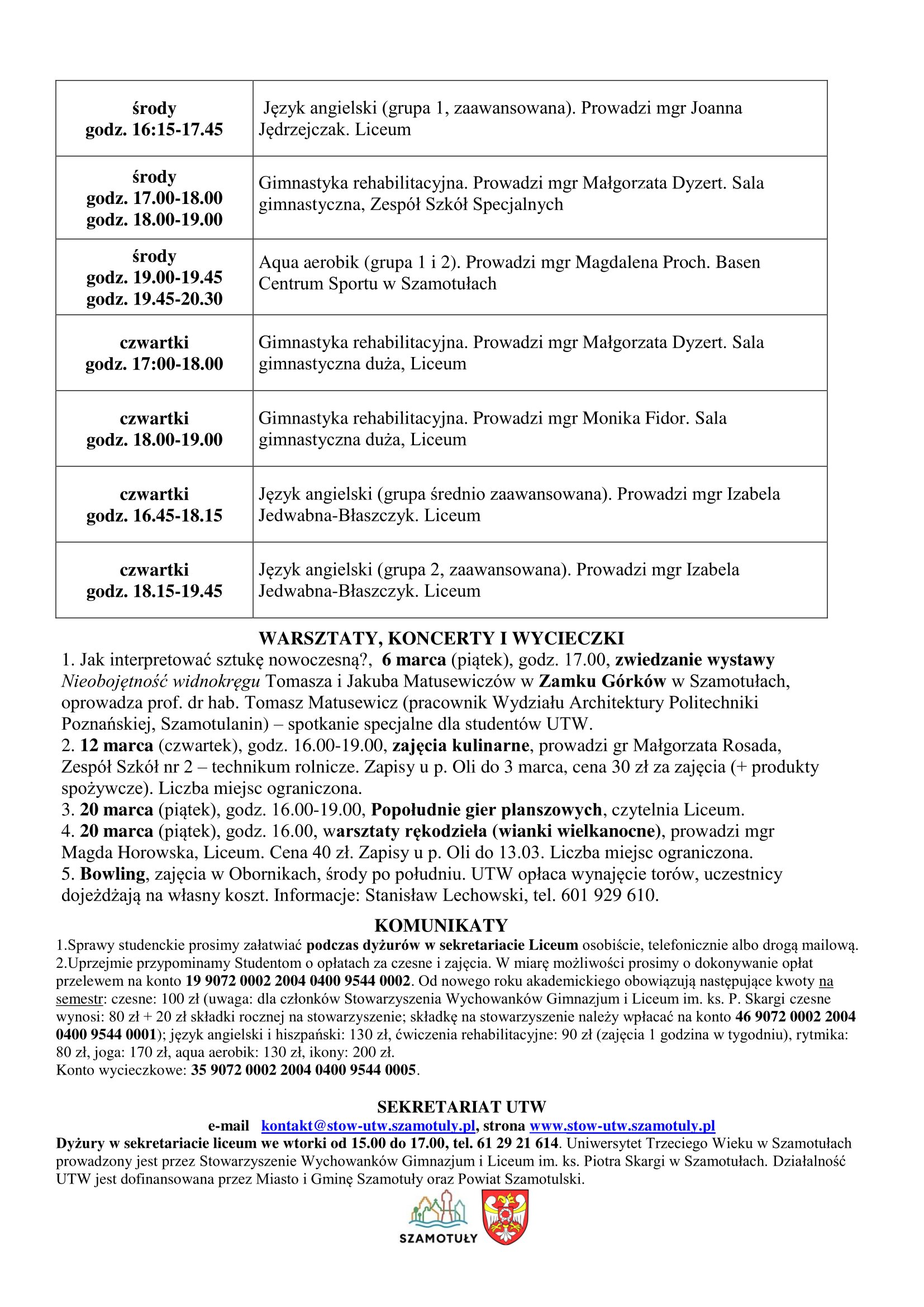 | | |
|---|---|
| środy godz. 16:15-17.45 | Język angielski (grupa 1, zaawansowana). Prowadzi mgr Joanna Jędrzejczak. Liceum |
| środy godz. 17.00-18.00 godz. 18.00-19.00 | Gimnastyka rehabilitacyjna. Prowadzi mgr Małgorzata Dyzert. Sala gimnastyczna, Zespół Szkół Specjalnych |
| środy godz. 19.00-19.45 godz. 19.45-20.30 | Aqua aerobik (grupa 1 i 2). Prowadzi mgr Magdalena Proch. Basen Centrum Sportu w Szamotułach |
| czwartki godz. 17:00-18.00 | Gimnastyka rehabilitacyjna. Prowadzi mgr Małgorzata Dyzert. Sala gimnastyczna duża, Liceum |
| czwartki godz. 18.00-19.00 | Gimnastyka rehabilitacyjna. Prowadzi mgr Monika Fidor. Sala gimnastyczna duża, Liceum |
| czwartki godz. 16.45-18.15 | Język angielski (grupa średnio zaawansowana). Prowadzi mgr Izabela Jedwabna-Błaszczyk. Liceum |
| czwartki godz. 18.15-19.45 | Język angielski (grupa 2, zaawansowana). Prowadzi mgr Izabela Jedwabna-Błaszczyk. Liceum |

WARSZTATY, KONCERTY I WYCIECZKI
1. Jak interpretować sztukę nowoczesną?, 6 marca (piątek), godz. 17.00, zwiedzanie wystawy Nieobojętność widnokręgu Tomasza i Jakuba Matusewiczów w Zamku Górków w Szamotułach, oprowadza prof. dr hab. Tomasz Matusewicz (pracownik Wydziału Architektury Politechniki Poznańskiej, Szamotulanin) – spotkanie specjalne dla studentów UTW.
2. 12 marca (czwartek), godz. 16.00-19.00, zajęcia kulinarne, prowadzi gr Małgorzata Rosada, Zespół Szkół nr 2 – technikum rolnicze. Zapisy u p. Oli do 3 marca, cena 30 zł za zajęcia (+ produkty spożywcze). Liczba miejsc ograniczona.
3. 20 marca (piątek), godz. 16.00-19.00, Popołudnie gier planszowych, czytelnia Liceum.
4. 20 marca (piątek), godz. 16.00, warsztaty rękodzieła (wianki wielkanocne), prowadzi mgr Magda Horowska, Liceum. Cena 40 zł. Zapisy u p. Oli do 13.03. Liczba miejsc ograniczona.
5. Bowling, zajęcia w Obornikach, środy po południu. UTW opłaca wynajęcie torów, uczestnicy dojeżdżają na własny koszt. Informacje: Stanisław Lechowski, tel. 601 929 610.

KOMUNIKATY
1.Sprawy studenckie prosimy załatwiać podczas dyżurów w sekretariacie Liceum osobiście, telefonicznie albo drogą mailową.
2.Uprzejmie przypominamy Studentom o opłatach za czesne i zajęcia. W miarę możliwości prosimy o dokonywanie opłat przelewem na konto 19 9072 0002 2004 0400 9544 0002. Od nowego roku akademickiego obowiązują następujące kwoty na semestr: czesne: 100 zł (uwaga: dla członków Stowarzyszenia Wychowanków Gimnazjum i Liceum im. ks. P. Skargi czesne wynosi: 80 zł + 20 zł składki rocznej na stowarzyszenie; składkę na stowarzyszenie należy wpłacać na konto 46 9072 0002 2004 0400 9544 0001); język angielski i hiszpański: 130 zł, ćwiczenia rehabilitacyjne: 90 zł (zajęcia 1 godzina w tygodniu), rytmika: 80 zł, joga: 170 zł, aqua aerobik: 130 zł, ikony: 200 zł.
Konto wycieczkowe: 35 9072 0002 2004 0400 9544 0005.

SEKRETARIAT UTW
e-mail kontakt@stow-utw.szamotuly.pl, strona www.stow-utw.szamotuly.pl
Dyżury w sekretariacie liceum we wtorki od 15.00 do 17.00, tel. 61 29 21 614. Uniwersytet Trzeciego Wieku w Szamotułach prowadzony jest przez Stowarzyszenie Wychowanków Gimnazjum i Liceum im. ks. Piotra Skargi w Szamotułach. Działalność UTW jest dofinansowana przez Miasto i Gminę Szamotuły oraz Powiat Szamotulski.

SZAMOTUŁY